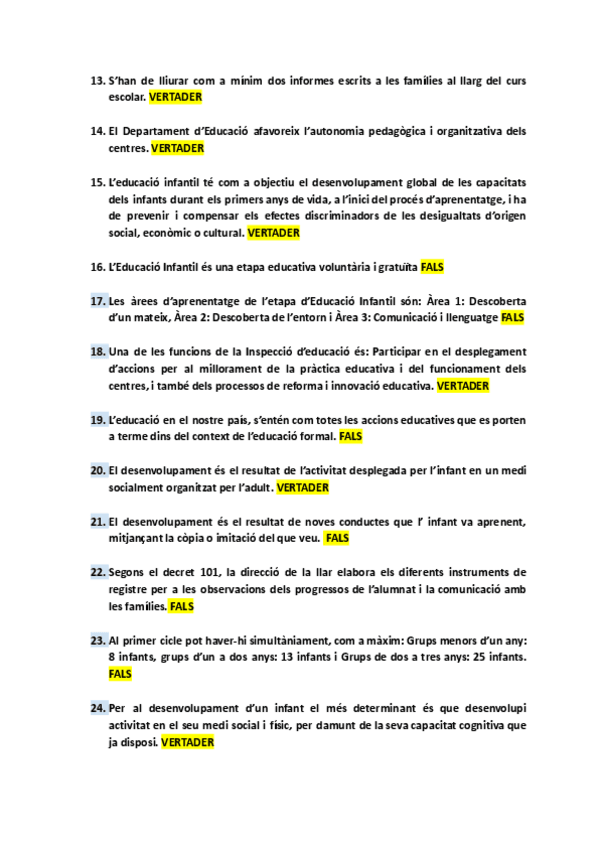 13. S'han de lliurar com a mínim dos informes escrits a les famílies al llarg del curs escolar. VERTADER

14. El Departament d'Educació afavoreix l'autonomia pedagògica i organitzativa dels centres. VERTADER

15. L'educació infantil té com a objectiu el desenvolupament global de les capacitats dels infants durant els primers anys de vida, a l'inici del procés d'aprenentatge, i ha de prevenir i compensar els efectes discriminadors de les desigualtats d'origen social, econòmic o cultural. VERTADER

16. L'Educació Infantil és una etapa educativa voluntària i gratuïta FALS

17. Les àrees d'aprenentatge de l'etapa d'Educació Infantil són: Àrea 1: Descoberta d'un mateix, Àrea 2: Descoberta de l'entorn i Àrea 3: Comunicació i llenguatge FALS

18. Una de les funcions de la Inspecció d'educació és: Participar en el desplegament d'accions per al millorament de la pràctica educativa i del funcionament dels centres, i també dels processos de reforma i innovació educativa. VERTADER

19. L'educació en el nostre país, s'entén com totes les accions educatives que es porten a terme dins del context de l'educació formal. FALS

20. El desenvolupament és el resultat de l'activitat desplegada per l'infant en un medi socialment organitzat per l'adult. VERTADER

21. El desenvolupament és el resultat de noves conductes que l' infant va aprenent, mitjançant la còpia o imitació del que veu. FALS

22. Segons el decret 101, la direcció de la llar elabora els diferents instruments de registre per a les observacions dels progressos de l'alumnat i la comunicació amb les famílies. FALS

23. Al primer cicle pot haver-hi simultàniament, com a màxim: Grups menors d'un any: 8 infants, grups d'un a dos anys: 13 infants i Grups de dos a tres anys: 25 infants. FALS

24. Per al desenvolupament d'un infant el més determinant és que desenvolupi activitat en el seu medi social i físic, per damunt de la seva capacitat cognitiva que ja disposi. VERTADER